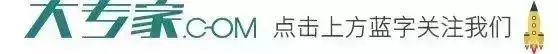 大专家.COM 点击上方蓝字关注我们